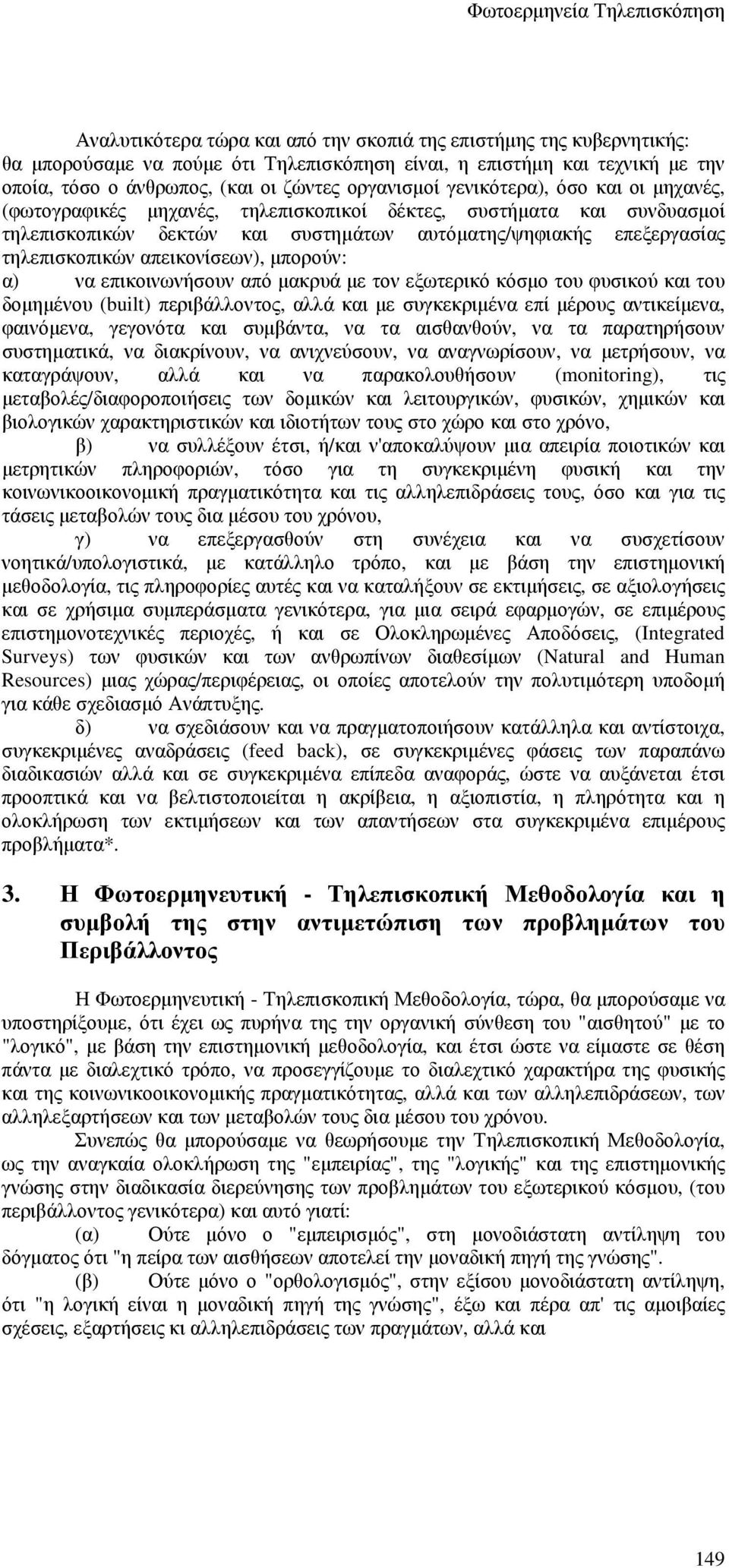 Φωτοερμηνεία Τηλεπισκόπηση

Αναλυτικότερα τώρα και από την σκοπιά της επιστήμης της κυβερνητικής: θα μπορούσαμε να πούμε ότι Τηλεπισκόπηση είναι, η επιστήμη και τεχνική με την οποία, τόσο ο άνθρωπος, (και οι ζώντες οργανισμοί γενικότερα), όσο και οι μηχανές, (φωτογραφικές μηχανές, τηλεπισκοπικοί δέκτες, συστήματα και συνδυασμοί τηλεπισκοπικών δεκτών και συστημάτων αυτόματης/ψηφιακής επεξεργασίας τηλεπισκοπικών απεικονίσεων), μπορούν:

α) να επικοινωνήσουν από μακρυά με τον εξωτερικό κόσμο του φυσικού και του δομημένου (built) περιβάλλοντος, αλλά και με συγκεκριμένα επί μέρους αντικείμενα, φαινόμενα, γεγονότα και συμβάντα, να τα αισθανθούν, να τα παρατηρήσουν συστηματικά, να διακρίνουν, να ανιχνεύσουν, να αναγνωρίσουν, να μετρήσουν, να καταγράψουν, αλλά και να παρακολουθήσουν (monitoring), τις μεταβολές/διαφοροποιήσεις των δομικών και λειτουργικών, φυσικών, χημικών και βιολογικών χαρακτηριστικών και ιδιοτήτων τους στο χώρο και στο χρόνο,

β) να συλλέξουν έτσι, ή/και ν'αποκαλύψουν μια απειρία ποιοτικών και μετρητικών πληροφοριών, τόσο για τη συγκεκριμένη φυσική και την κοινωνικοοικονομική πραγματικότητα και τις αλληλεπιδράσεις τους, όσο και για τις τάσεις μεταβολών τους δια μέσου του χρόνου,

γ) να επεξεργασθούν στη συνέχεια και να συσχετίσουν νοητικά/υπολογιστικά, με κατάλληλο τρόπο, και με βάση την επιστημονική μεθοδολογία, τις πληροφορίες αυτές και να καταλήξουν σε εκτιμήσεις, σε αξιολογήσεις και σε χρήσιμα συμπεράσματα γενικότερα, για μια σειρά εφαρμογών, σε επιμέρους επιστημονοτεχνικές περιοχές, ή και σε Ολοκληρωμένες Αποδόσεις, (Integrated Surveys) των φυσικών και των ανθρωπίνων διαθεσίμων (Natural and Human Resources) μιας χώρας/περιφέρειας, οι οποίες αποτελούν την πολυτιμότερη υποδομή για κάθε σχεδιασμό Ανάπτυξης.

δ) να σχεδιάσουν και να πραγματοποιήσουν κατάλληλα και αντίστοιχα, συγκεκριμένες αναδράσεις (feed back), σε συγκεκριμένες φάσεις των παραπάνω διαδικασιών αλλά και σε συγκεκριμένα επίπεδα αναφοράς, ώστε να αυξάνεται έτσι προοπτικά και να βελτιστοποιείται η ακρίβεια, η αξιοπιστία, η πληρότητα και η ολοκλήρωση των εκτιμήσεων και των απαντήσεων στα συγκεκριμένα επιμέρους προβλήματα*.

3. Η Φωτοερμηνευτική - Τηλεπισκοπική Μεθοδολογία και η συμβολή της στην αντιμετώπιση των προβλημάτων του Περιβάλλοντος

Η Φωτοερμηνευτική - Τηλεπισκοπική Μεθοδολογία, τώρα, θα μπορούσαμε να υποστηρίξουμε, ότι έχει ως πυρήνα της την οργανική σύνθεση του "αισθητού" με το "λογικό", με βάση την επιστημονική μεθοδολογία, και έτσι ώστε να είμαστε σε θέση πάντα με διαλεχτικό τρόπο, να προσεγγίζουμε το διαλεχτικό χαρακτήρα της φυσικής και της κοινωνικοοικονομικής πραγματικότητας, αλλά και των αλληλεπιδράσεων, των αλληλεξαρτήσεων και των μεταβολών τους δια μέσου του χρόνου.

Συνεπώς θα μπορούσαμε να θεωρήσουμε την Τηλεπισκοπική Μεθοδολογία, ως την αναγκαία ολοκλήρωση της "εμπειρίας", της "λογικής" και της επιστημονικής γνώσης στην διαδικασία διερεύνησης των προβλημάτων του εξωτερικού κόσμου, (του περιβάλλοντος γενικότερα) και αυτό γιατί:

(α) Ούτε μόνο ο "εμπειρισμός", στη μονοδιάστατη αντίληψη του δόγματος ότι "η πείρα των αισθήσεων αποτελεί την μοναδική πηγή της γνώσης".

(β) Ούτε μόνο ο "ορθολογισμός", στην εξίσου μονοδιάστατη αντίληψη, ότι "η λογική είναι η μοναδική πηγή της γνώσης", έξω και πέρα απ' τις αμοιβαίες σχέσεις, εξαρτήσεις κι αλληλεπιδράσεις των πραγμάτων, αλλά και

149